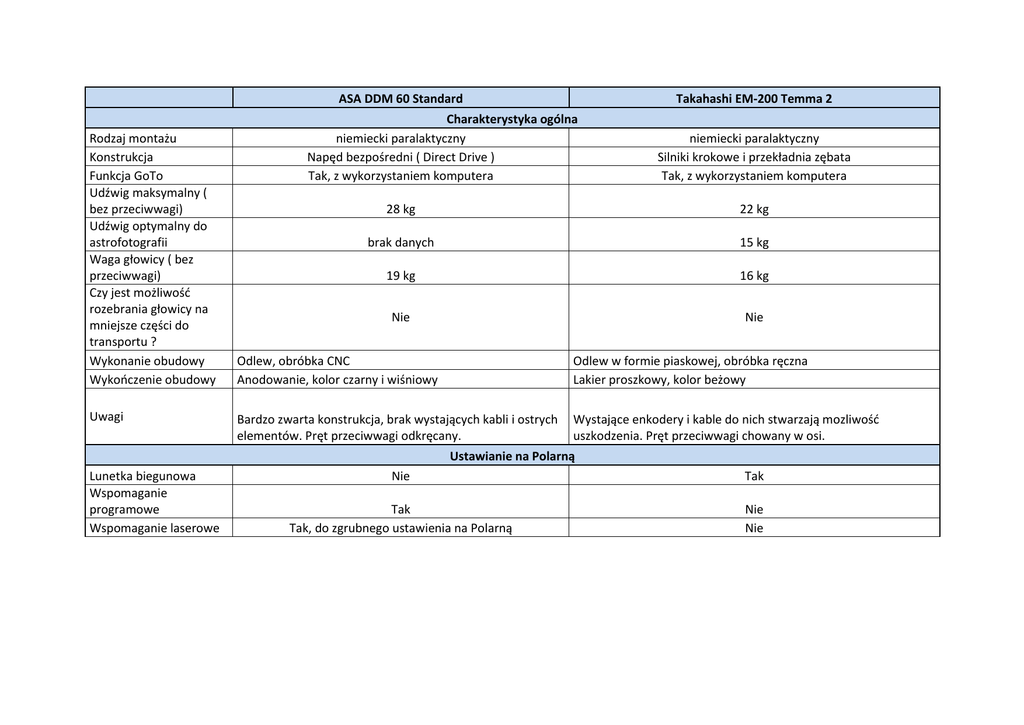 | | ASA DDM 60 Standard | Takahashi EM-200 Temma 2 |
|---|---|---|
| Charakterystyka ogólna | | |
| Rodzaj montażu | niemiecki paralaktyczny | niemiecki paralaktyczny |
| Konstrukcja | Napęd bezpośredni ( Direct Drive ) | Silniki krokowe i przekładnia zębata |
| Funkcja GoTo | Tak, z wykorzystaniem komputera | Tak, z wykorzystaniem komputera |
| Udźwig maksymalny ( bez przeciwwagi) | 28 kg | 22 kg |
| Udźwig optymalny do astrofotografii | brak danych | 15 kg |
| Waga głowicy ( bez przeciwwagi) | 19 kg | 16 kg |
| Czy jest możliwość rozebrania głowicy na mniejsze części do transportu ? | Nie | Nie |
| Wykonanie obudowy | Odlew, obróbka CNC | Odlew w formie piaskowej, obróbka ręczna |
| Wykończenie obudowy | Anodowanie, kolor czarny i wiśniowy | Lakier proszkowy, kolor beżowy |
| Uwagi | Bardzo zwarta konstrukcja, brak wystających kabli i ostrych elementów. Pręt przeciwwagi odkręcany. | Wystające enkodery i kable do nich stwarzają mozliwość uszkodzenia. Pręt przeciwwagi chowany w osi. |
| Ustawianie na Polarną | | |
| Lunetka biegunowa | Nie | Tak |
| Wspomaganie programowe | Tak | Nie |
| Wspomaganie laserowe | Tak, do zgrubnego ustawienia na Polarną | Nie |